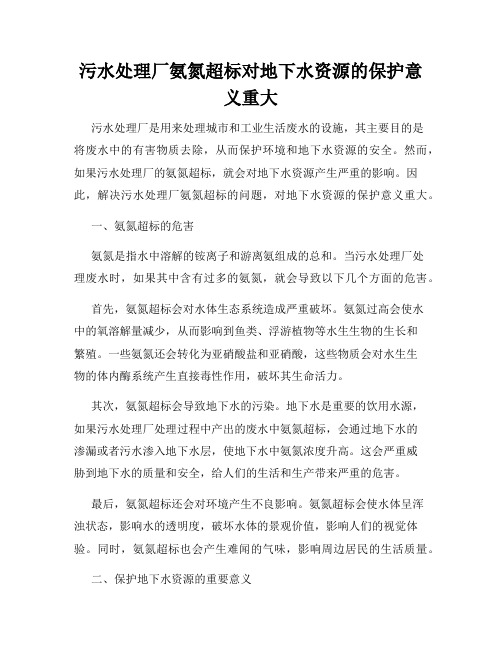 污水处理厂氨氮超标对地下水资源的保护意义重大

污水处理厂是用来处理城市和工业生活废水的设施，其主要目的是将废水中的有害物质去除，从而保护环境和地下水资源的安全。然而，如果污水处理厂的氨氮超标，就会对地下水资源产生严重的影响。因此，解决污水处理厂氨氮超标的问题，对地下水资源的保护意义重大。

一、氨氮超标的危害

氨氮是指水中溶解的铵离子和游离氨组成的总和。当污水处理厂处理废水时，如果其中含有过多的氨氮，就会导致以下几个方面的危害。

首先，氨氮超标会对水体生态系统造成严重破坏。氨氮过高会使水中的氧溶解量减少，从而影响到鱼类、浮游植物等水生生物的生长和繁殖。一些氨氮还会转化为亚硝酸盐和亚硝酸，这些物质会对水生生物的体内酶系统产生直接毒性作用，破坏其生命活力。

其次，氨氮超标会导致地下水的污染。地下水是重要的饮用水源，如果污水处理厂处理过程中产出的废水中氨氮超标，会通过地下水的渗漏或者污水渗入地下水层，使地下水中氨氮浓度升高。这会严重威胁到地下水的质量和安全，给人们的生活和生产带来严重的危害。

最后，氨氮超标还会对环境产生不良影响。氨氮超标会使水体呈浑浊状态，影响水的透明度，破坏水体的景观价值，影响人们的视觉体验。同时，氨氮超标也会产生难闻的气味，影响周边居民的生活质量。

二、保护地下水资源的重要意义